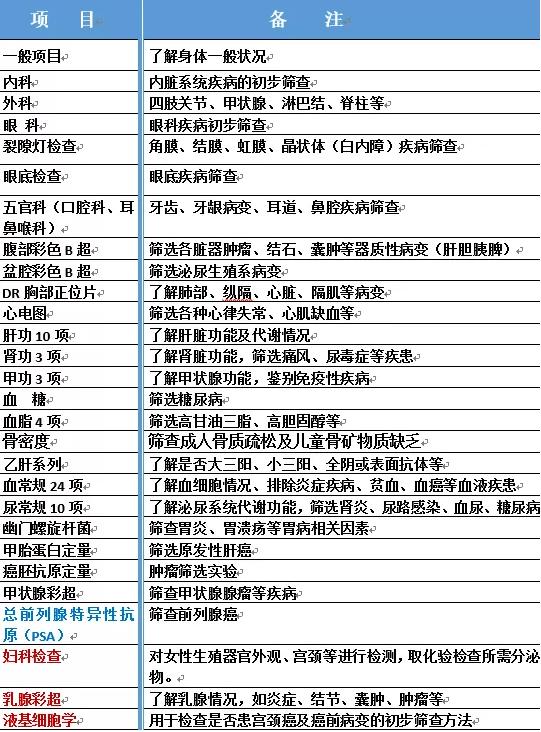 | 项 目 | 备 注 |
|---|---|
| 一般项目 | 了解身体一般状况 |
| 内科 | 内脏系统疾病的初步筛查 |
| 外科 | 四肢关节、甲状腺、淋巴结、脊柱等 |
| 眼 科 | 眼科疾病初步筛查 |
| 裂隙灯检查 | 角膜、结膜、虹膜、晶状体（白内障）疾病筛查 |
| 眼底检查 | 眼底疾病筛查 |
| 五官科（口腔科、耳鼻喉科） | 牙齿、牙龈病变、耳道、鼻腔疾病筛查 |
| 腹部彩色 B 超 | 筛选各脏器肿瘤、结石、囊肿等器质性病变（肝胆胰脾） |
| 盆腔彩色 B 超 | 筛选泌尿生殖系病变 |
| DR 胸部正位片 | 了解肺部、纵隔、心脏、隔肌等病变 |
| 心电图 | 筛选各种心律失常、心肌缺血等 |
| 肝功 10 项 | 了解肝脏功能及代谢情况 |
| 肾功 3 项 | 了解肾脏功能，筛选痛风、尿毒症等疾患 |
| 甲功 3 项 | 了解甲状腺功能，鉴别免疫性疾病 |
| 血 糖 | 筛选糖尿病 |
| 血脂 4 项 | 筛选高甘油三脂、高胆固醇等 |
| 骨密度 | 筛查成人骨质疏松及儿童骨矿物质缺乏 |
| 乙肝系列 | 了解是否大三阳、小三阳、全阴或表面抗体等 |
| 血常规 24 项 | 了解血细胞情况、排除炎症疾病、贫血、血癌等血液疾患 |
| 尿常规 10 项 | 了解泌尿系统代谢功能，筛选肾炎、尿路感染、血尿、糖尿病 |
| 幽门螺旋杆菌 | 筛查胃炎、胃溃疡等胃病相关因素 |
| 甲胎蛋白定量 | 筛选原发性肝癌 |
| 癌胚抗原定量 | 肿瘤筛选实验 |
| 甲状腺彩超 | 筛查甲状腺腺瘤等疾病 |
| 总前列腺特异性抗原（PSA） | 筛查前列腺癌 |
| 妇科检查 | 对女性生殖器官外观、宫颈等进行检测，取化验检查所需分泌物。 |
| 乳腺彩超 | 了解乳腺情况，如炎症、结节、囊肿、肿瘤等 |
| 液基细胞学 | 用于检查是否患宫颈癌及癌前病变的初步筛查方法 |